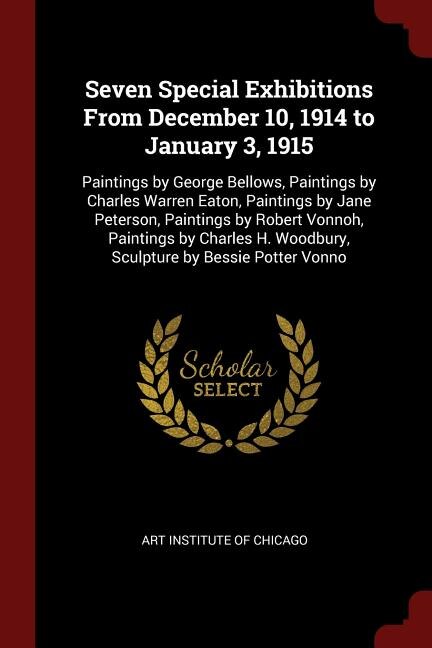 Seven Special Exhibitions From December 10, 1914 to January 3, 1915

Paintings by George Bellows, Paintings by Charles Warren Eaton, Paintings by Jane Peterson, Paintings by Robert Vonnoh, Paintings by Charles H. Woodbury, Sculpture by Bessie Potter Vonno

Scholar SELECT

ART INSTITUTE OF CHICAGO